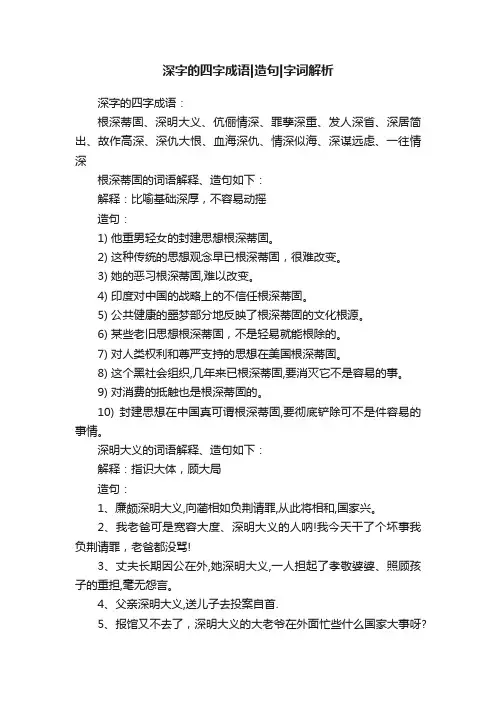 深字的四字成语|造句|字词解析

深字的四字成语：

根深蒂固、深明大义、伉俪情深、罪孽深重、发人深省、深居简出、故作高深、深仇大恨、血海深仇、情深似海、深谋远虑、一往情深

根深蒂固的词语解释、造句如下：

解释：比喻基础深厚，不容易动摇

造句：

1) 他重男轻女的封建思想根深蒂固。

2) 这种传统的思想观念早已根深蒂固，很难改变。

3) 她的恶习根深蒂固,难以改变。

4) 印度对中国的战略上的不信任根深蒂固。

5) 公共健康的噩梦部分地反映了根深蒂固的文化根源。

6) 某些老旧思想根深蒂固，不是轻易就能根除的。

7) 对人类权利和尊严支持的思想在美国根深蒂固。

8) 这个黑社会组织,几年来已根深蒂固,要消灭它不是容易的事。

9) 对消费的抵触也是根深蒂固的。

10) 封建思想在中国真可谓根深蒂固,要彻底铲除可不是件容易的事情。

深明大义的词语解释、造句如下：

解释：指识大体，顾大局

造句：

1、廉颇深明大义,向蔺相如负荆请罪,从此将相和,国家兴。

2、我老爸可是宽容大度、深明大义的人呐!我今天干了个坏事我负荆请罪，老爸都没骂!

3、丈夫长期因公在外,她深明大义,一人担起了孝敬婆婆、照顾孩子的重担,毫无怨言。

4、父亲深明大义,送儿子去投案自首.

5、报馆又不去了，深明大义的大老爷在外面忙些什么国家大事呀?